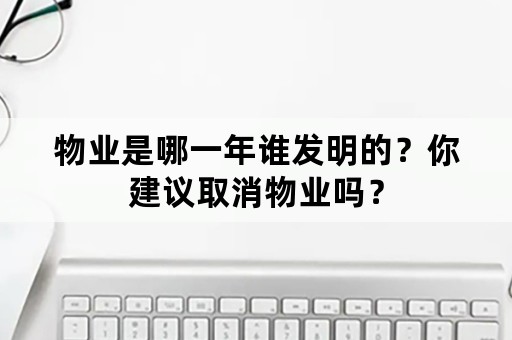 物业是哪一年谁发明的？你建议取消物业吗？